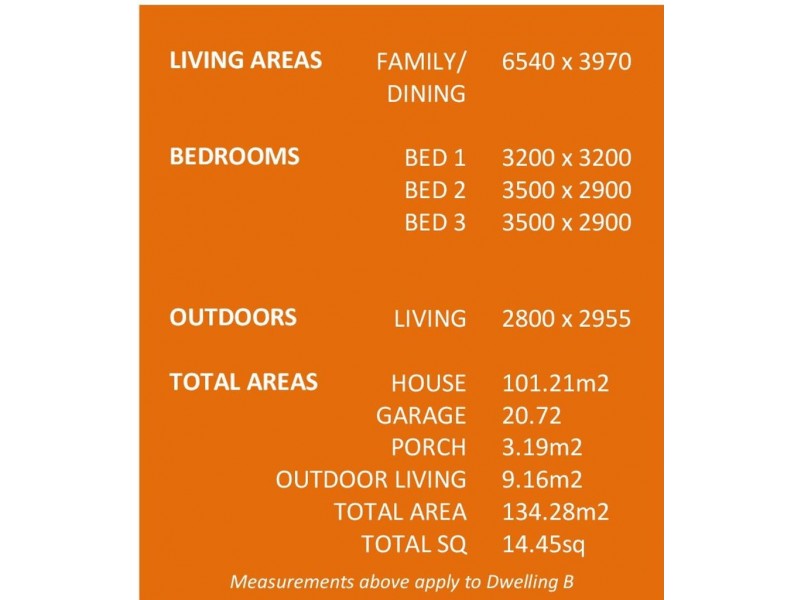 LIVING AREAS FAMILY/ DINING 6540 x 3970

BEDROOMS BED 1 3200 x 3200
BED 2 3500 x 2900
BED 3 3500 x 2900

OUTDOORS LIVING 2800 x 2955

TOTAL AREAS HOUSE 101.21m2
GARAGE 20.72
PORCH 3.19m2
OUTDOOR LIVING 9.16m2
TOTAL AREA 134.28m2
TOTAL SQ 14.45sq

Measurements above apply to Dwelling B